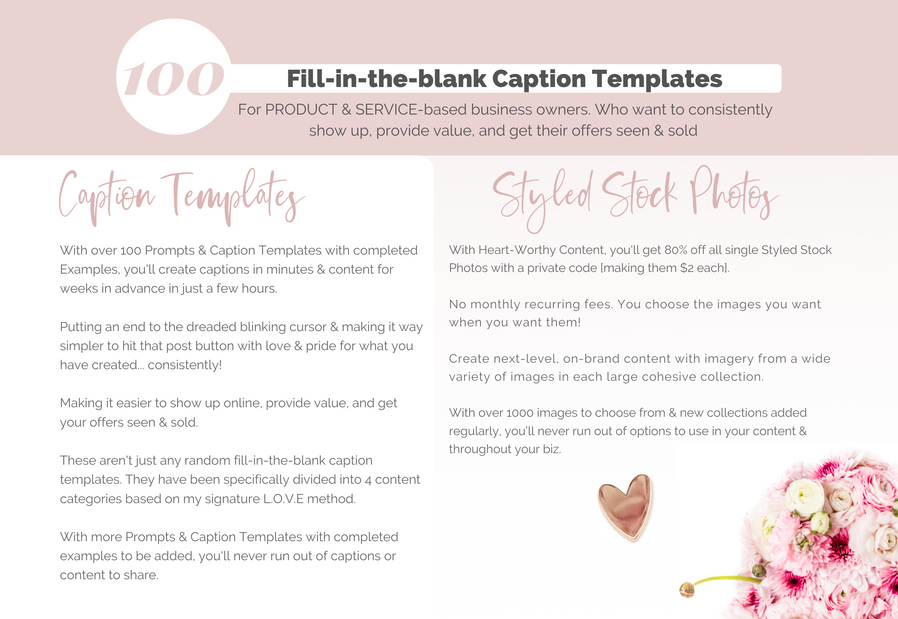 100

Fill-in-the-blank Caption Templates

For PRODUCT & SERVICE-based business owners. Who want to consistently show up, provide value, and get their offers seen & sold

Caption Templates

With over 100 Prompts & Caption Templates with completed Examples, you'll create captions in minutes & content for weeks in advance in just a few hours.

Putting an end to the dreaded blinking cursor & making it way simpler to hit that post button with love & pride for what you have created... consistently!

Making it easier to show up online, provide value, and get your offers seen & sold.

These aren't just any random fill-in-the-blank caption templates. They have been specifically divided into 4 content categories based on my signature L.O.V.E method.

With more Prompts & Caption Templates with completed examples to be added, you'll never run out of captions or content to share.

Styled Stock Photos

With Heart-Worthy Content, you'll get 80% off all single Styled Stock Photos with a private code [making them $2 each].

No monthly recurring fees. You choose the images you want when you want them!

Create next-level, on-brand content with imagery from a wide variety of images in each large cohesive collection.

With over 1000 images to choose from & new collections added regularly, you'll never run out of options to use in your content & throughout your biz.